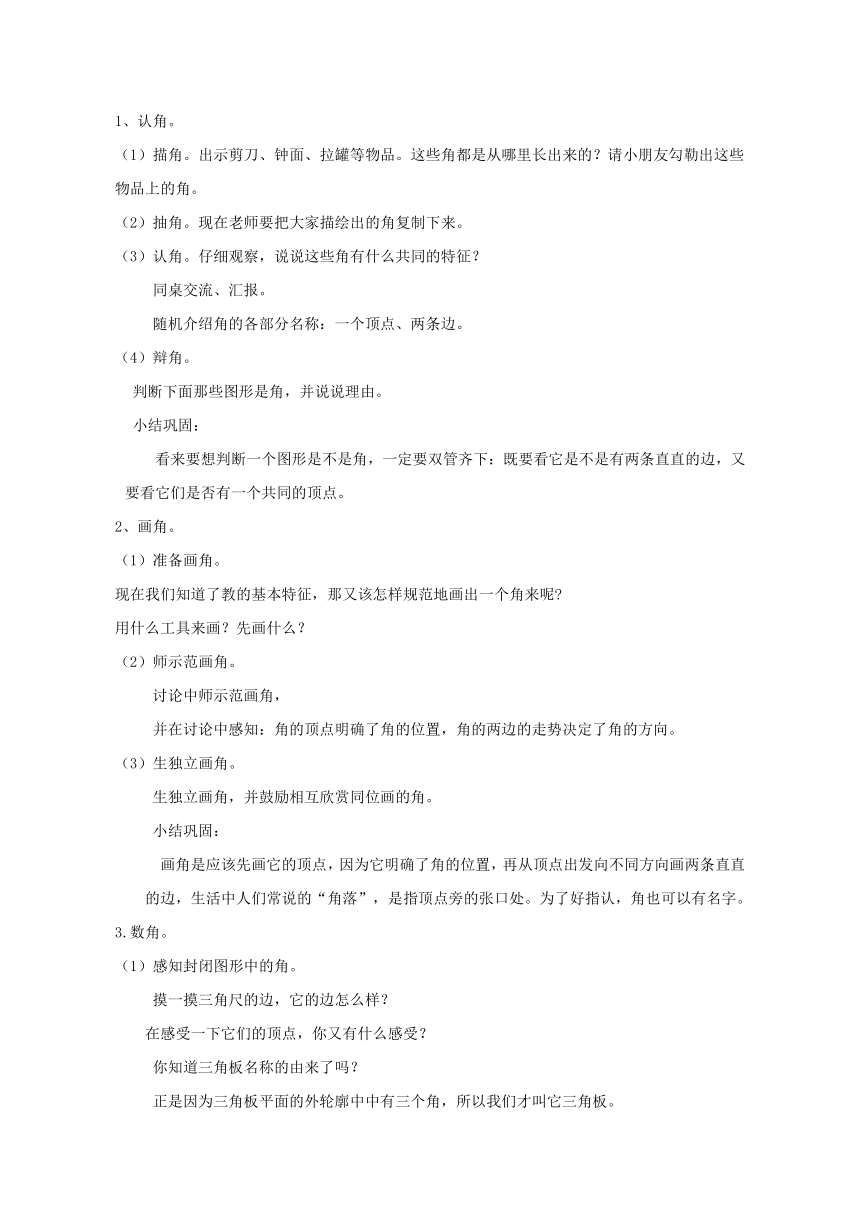 1、认角。

（1）描角。出示剪刀、钟面、拉罐等物品。这些角都是从哪里长出来的？请小朋友勾勒出这些物品上的角。

（2）抽角。现在老师要把大家描绘出的角复制下来。

（3）认角。仔细观察，说说这些角有什么共同的特征？

同桌交流、汇报。

随机介绍角的各部分名称：一个顶点、两条边。

（4）辩角。

判断下面那些图形是角，并说说理由。

小结巩固：

看来要想判断一个图形是不是角，一定要双管齐下：既要看它是不是有两条直直的边，又要看它们是否有一个共同的顶点。

2、画角。

（1）准备画角。

现在我们知道了教的基本特征，那又该怎样规范地画出一个角来呢?

用什么工具来画？先画什么？

（2）师示范画角。

讨论中师示范画角，

并在讨论中感知：角的顶点明确了角的位置，角的两边的走势决定了角的方向。

（3）生独立画角。

生独立画角，并鼓励相互欣赏同位画的角。

小结巩固：

画角是应该先画它的顶点，因为它明确了角的位置，再从顶点出发向不同方向画两条直直的边，生活中人们常说的“角落”，是指顶点旁的张口处。为了好指认，角也可以有名字。

3.数角。

（1）感知封闭图形中的角。

摸一摸三角尺的边，它的边怎么样？

在感受一下它们的顶点，你又有什么感受？

你知道三角板名称的由来了吗？

正是因为三角板平面的外轮廓中中有三个角，所以我们才叫它三角板。